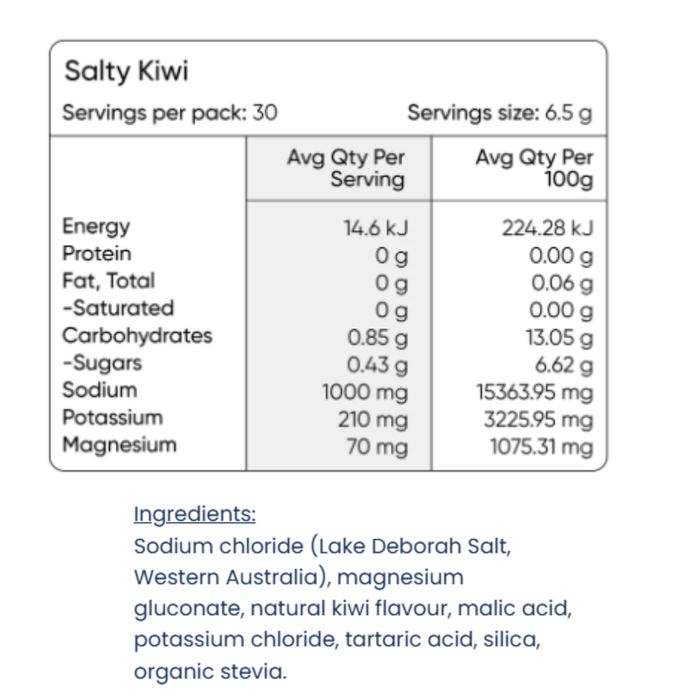 Salty Kiwi

Servings per pack: 30 Servings size: 6.5 g

| | Avg Qty Per Serving | Avg Qty Per 100g |
|---|---|---|
| Energy | 14.6 kJ | 224.28 kJ |
| Protein | 0 g | 0.00 g |
| Fat, Total | 0 g | 0.06 g |
| -Saturated | 0 g | 0.00 g |
| Carbohydrates | 0.85 g | 13.05 g |
| -Sugars | 0.43 g | 6.62 g |
| Sodium | 1000 mg | 15363.95 mg |
| Potassium | 210 mg | 3225.95 mg |
| Magnesium | 70 mg | 1075.31 mg |

Ingredients:
Sodium chloride (Lake Deborah Salt, Western Australia), magnesium gluconate, natural kiwi flavour, malic acid, potassium chloride, tartaric acid, silica, organic stevia.